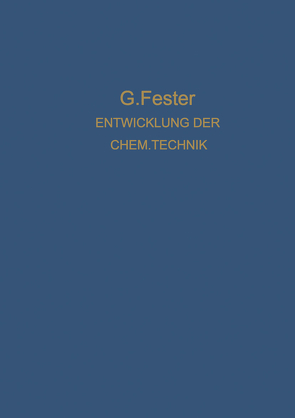 G.Fester

ENTWICKLUNG DER

CHEM.TECHNIK